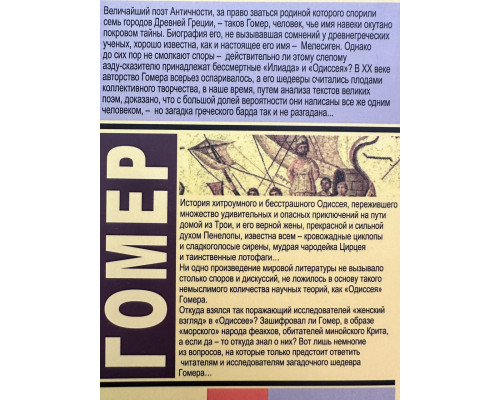 Величайший поэт Античности, за право зваться родиной которого спорили семь городов Древней Греции, – таков Гомер, человек, чье имя навеки окутано покровом тайны. Биография его, не вызывавшая сомнений у древнегреческих ученых, хорошо известна, как и настоящее его имя – Мелесиген. Однако до сих пор не смолкают споры – действительно ли этому слепому аэду-сказителю принадлежат бессмертные «Илиада» и «Одиссея»? В XX веке авторство Гомера всерьез оспаривалось, а его шедевры считались плодами коллективного творчества, в наше время, путем анализа текстов великих поэм, доказано, что с большой долей вероятности они написаны все же одним человеком, – но загадка греческого барда так и не разгадана...

ГОМЕР

История хитроумного и бесстрашного Одиссея, пережившего множество удивительных и опасных приключений на пути домой из Трои, и его верной жены, прекрасной и сильной духом Пенелопы, известна всем – кровожадные циклопы и сладкоголосые сирены, мудрая чародейка Цирцея и таинственные лотофаги...
Ни одно произведение мировой литературы не вызывало столько споров и дискуссий, не ложилось в основу такого немыслимого количества научных теорий, как «Одиссея» Гомера.
Откуда взялся так поражающий исследователей «женский взгляд» в «Одиссее»? Зашифровал ли Гомер, в образе «морского» народа феаков, обитателей минойского Крита, а если да – то откуда знал о них? Вот лишь немногие из вопросов, на которые только предстоит ответить читателям и исследователям загадочного шедевра Гомера...